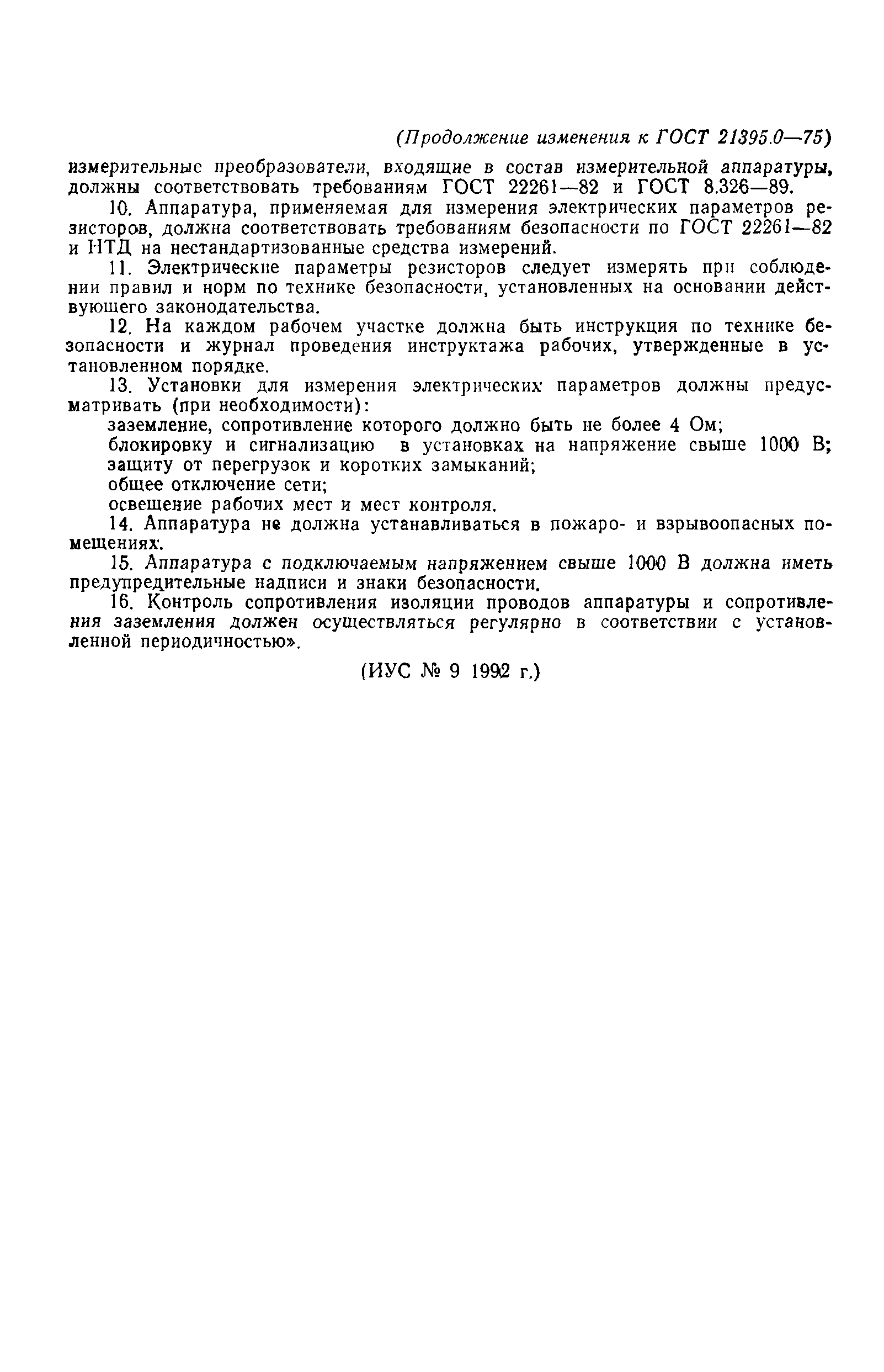 (Продолжение изменения к ГОСТ 21395.0—75)

измерительные преобразователи, входящие в состав измерительной аппаратуры, должны соответствовать требованиям ГОСТ 22261—82 и ГОСТ 8.326—89.

10. Аппаратура, применяемая для измерения электрических параметров резисторов, должна соответствовать требованиям безопасности по ГОСТ 22261—82 и НТД на нестандартизованные средства измерений.

11. Электрические параметры резисторов следует измерять при соблюдении правил и норм по технике безопасности, установленных на основании действующего законодательства.

12. На каждом рабочем участке должна быть инструкция по технике безопасности и журнал проведения инструктажа рабочих, утвержденные в установленном порядке.

13. Установки для измерения электрических параметров должны предусматривать (при необходимости):

заземление, сопротивление которого должно быть не более 4 Ом;

блокировку и сигнализацию в установках на напряжение свыше 1000 В;

защиту от перегрузок и коротких замыканий;

общее отключение сети;

освещение рабочих мест и мест контроля.

14. Аппаратура не должна устанавливаться в пожаро- и взрывоопасных помещениях.

15. Аппаратура с подключаемым напряжением свыше 1000 В должна иметь предупредительные надписи и знаки безопасности.

16. Контроль сопротивления изоляции проводов аппаратуры и сопротивления заземления должен осуществляться регулярно в соответствии с установленной периодичностью».

(ИУС № 9 1992 г.)